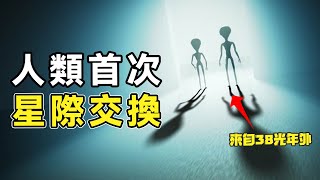 人類首次
星際交換

來自38光年外